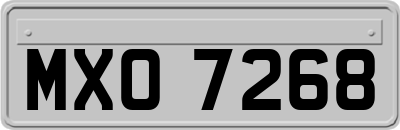 MXO 7268